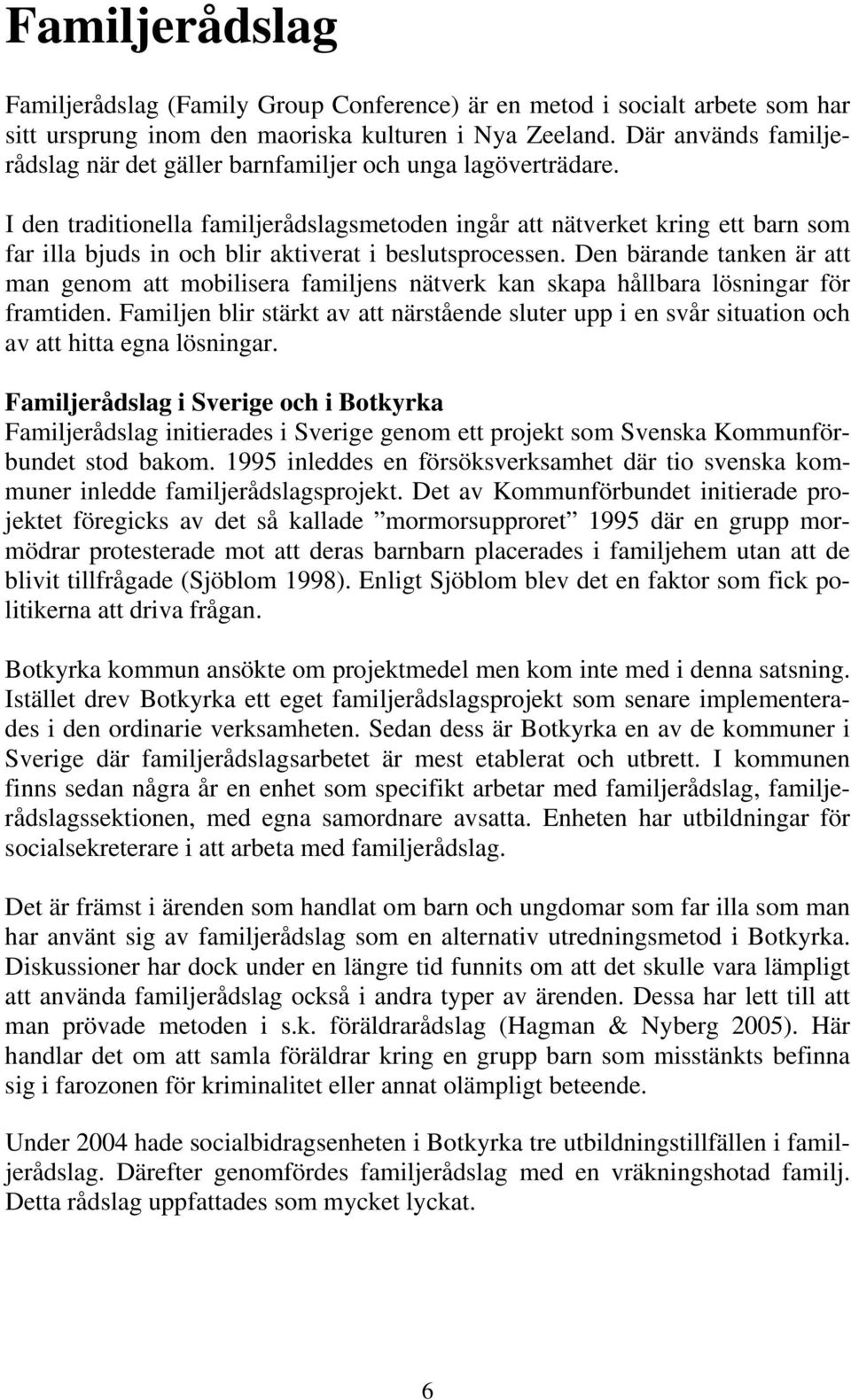 Familjerådslag

Familjerådslag (Family Group Conference) är en metod i socialt arbete som har sitt ursprung inom den maoriska kulturen i Nya Zeeland. Där används familjerådslag när det gäller barnfamiljer och unga lagöverträdare.

I den traditionella familjerådslagsmetoden ingår att nätverket kring ett barn som far illa bjuds in och blir aktiverat i beslutsprocessen. Den bärande tanken är att man genom att mobilisera familjens nätverk kan skapa hållbara lösningar för framtiden. Familjen blir stärkt av att närstående sluter upp i en svår situation och av att hitta egna lösningar.

Familjerådslag i Sverige och i Botkyrka
Familjerådslag initierades i Sverige genom ett projekt som Svenska Kommunförbundet stod bakom. 1995 inleddes en försöksverksamhet där tio svenska kommuner inledde familjerådslagsprojekt. Det av Kommunförbundet initierade projektet föregicks av det så kallade ”mormorsupproret” 1995 där en grupp mormödrar protesterade mot att deras barnbarn placerades i familjehem utan att de blivit tillfrågade (Sjöblom 1998). Enligt Sjöblom blev det en faktor som fick politikerna att driva frågan.

Botkyrka kommun ansökte om projektmedel men kom inte med i denna satsning. Istället drev Botkyrka ett eget familjerådslagsprojekt som senare implementerades i den ordinarie verksamheten. Sedan dess är Botkyrka en av de kommuner i Sverige där familjerådslagsarbetet är mest etablerat och utbrett. I kommunen finns sedan några år en enhet som specifikt arbetar med familjerådslag, familjerådslagssektionen, med egna samordnare avsatta. Enheten har utbildningar för socialsekreterare i att arbeta med familjerådslag.

Det är främst i ärenden som handlat om barn och ungdomar som far illa som man har använt sig av familjerådslag som en alternativ utredningsmetod i Botkyrka. Diskussioner har dock under en längre tid funnits om att det skulle vara lämpligt att använda familjerådslag också i andra typer av ärenden. Dessa har lett till att man prövade metoden i s.k. föräldrarådslag (Hagman & Nyberg 2005). Här handlar det om att samla föräldrar kring en grupp barn som misstänkts befinna sig i farozonen för kriminalitet eller annat olämpligt beteende.

Under 2004 hade socialbidragsenheten i Botkyrka tre utbildningstillfällen i familjerådslag. Därefter genomfördes familjerådslag med en vräkningshotad familj. Detta rådslag uppfattades som mycket lyckat.

6